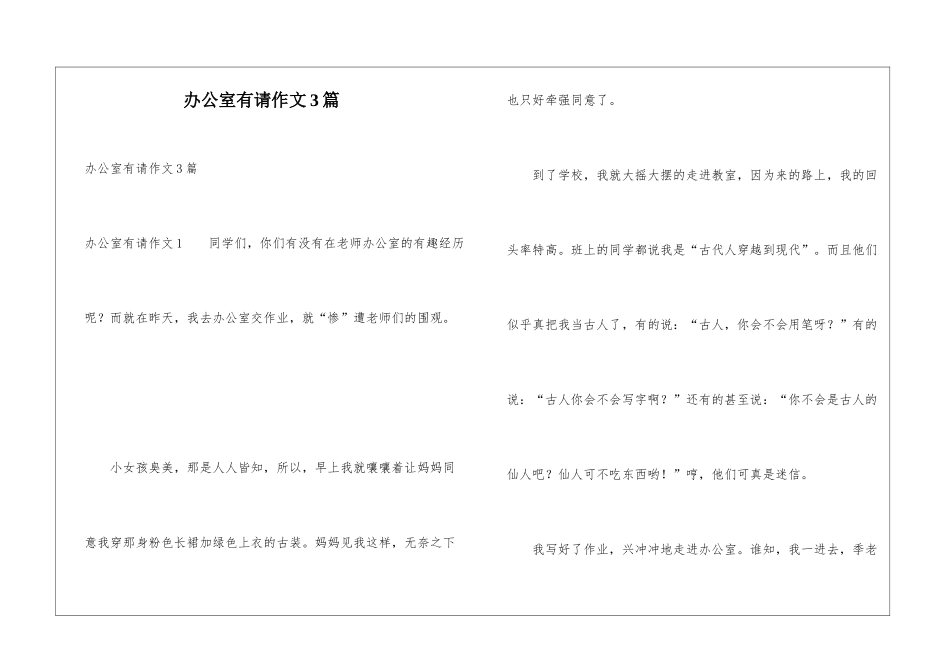 办公室有请作文3篇

办公室有请作文3篇

办公室有请作文1　　同学们，你们有没有在老师办公室的有趣经历呢？而就在昨天，我去办公室交作业，就“惨”遭老师们的围观。

小女孩臭美，那是人人皆知，所以，早上我就嚷嚷着让妈妈同意我穿那身粉色长裙加绿色上衣的古装。妈妈见我这样，无奈之下也只好牵强同意了。

到了学校，我就大摇大摆的走进教室，因为来的路上，我的回头率特高。班上的同学都说我是“古代人穿越到现代”。而且他们似乎真把我当古人了，有的说：“古人，你会不会用笔呀？”有的说：“古人你会不会写字啊？”还有的甚至说：“你不会是古人的仙人吧？仙人可不吃东西哟！”哼，他们可真是迷信。

我写好了作业，兴冲冲地走进办公室。谁知，我一进去，季老